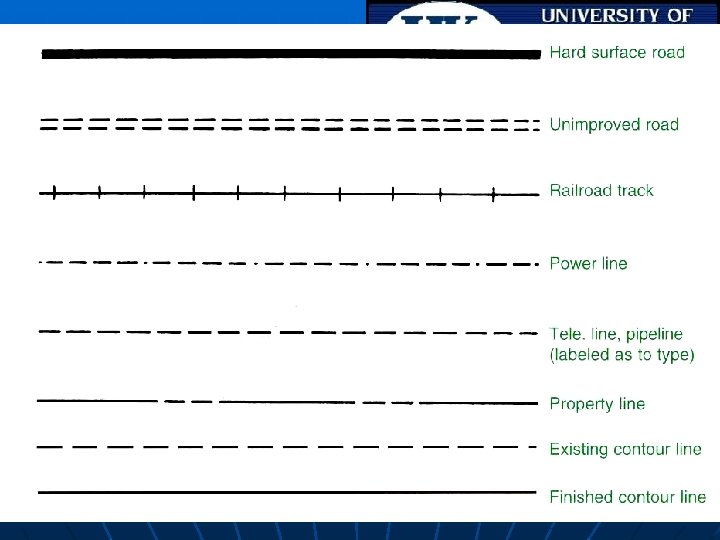 UNIVERSITY OF

Hard surface road

Unimproved road

Railroad track

Power line

Tele. line, pipeline
(labeled as to type)

Property line

Existing contour line

Finished contour line